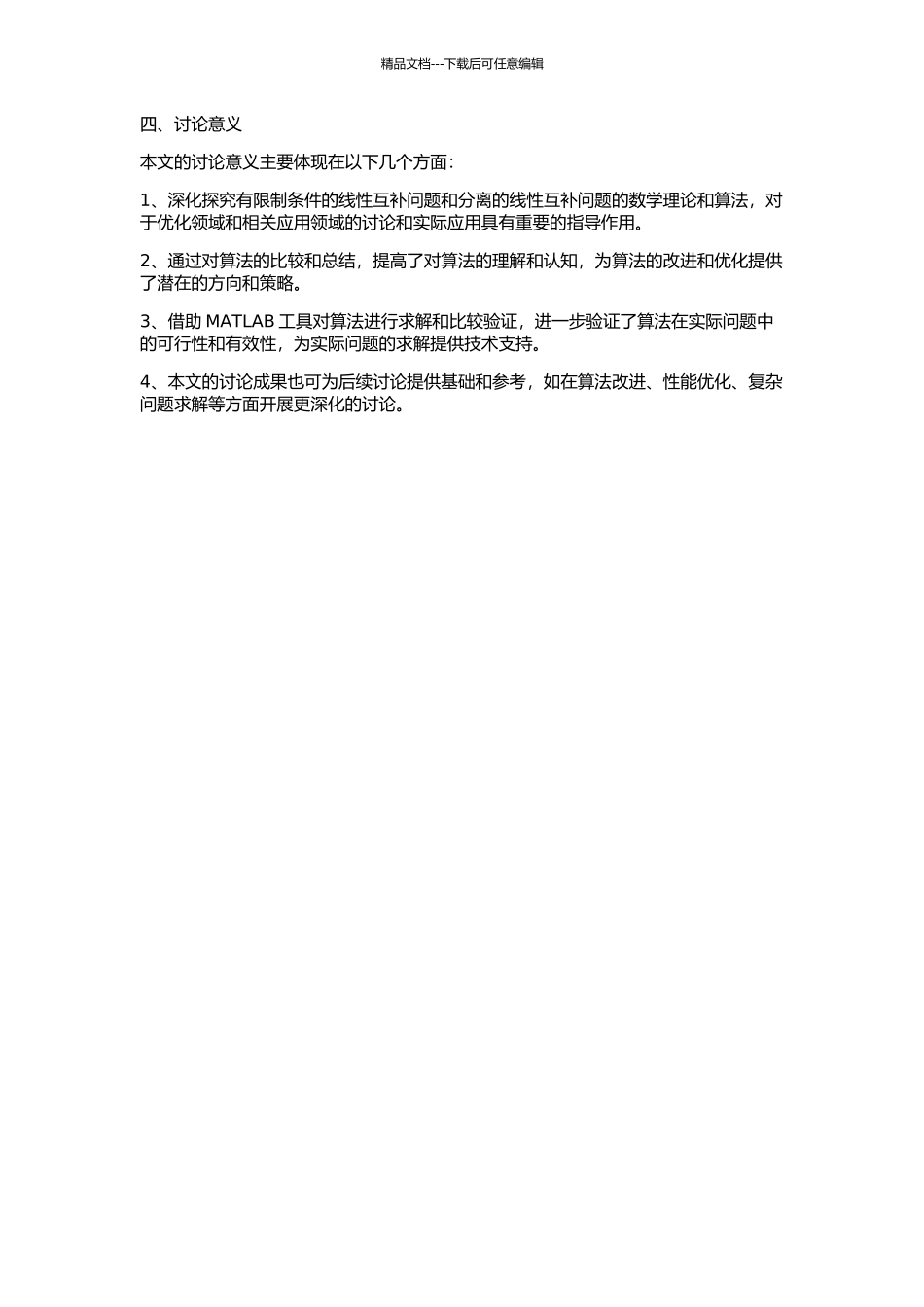 精品文档---下载后可任意编辑

四、讨论意义

本文的讨论意义主要体现在以下几个方面：

1、深化探究有限制条件的线性互补问题和分离的线性互补问题的数学理论和算法，对于优化领域和相关应用领域的讨论和实际应用具有重要的指导作用。

2、通过对算法的比较和总结，提高了对算法的理解和认知，为算法的改进和优化提供了潜在的方向和策略。

3、借助 MATLAB 工具对算法进行求解和比较验证，进一步验证了算法在实际问题中的可行性和有效性，为实际问题的求解提供技术支持。

4、本文的讨论成果也可为后续讨论提供基础和参考，如在算法改进、性能优化、复杂问题求解等方面开展更深化的讨论。